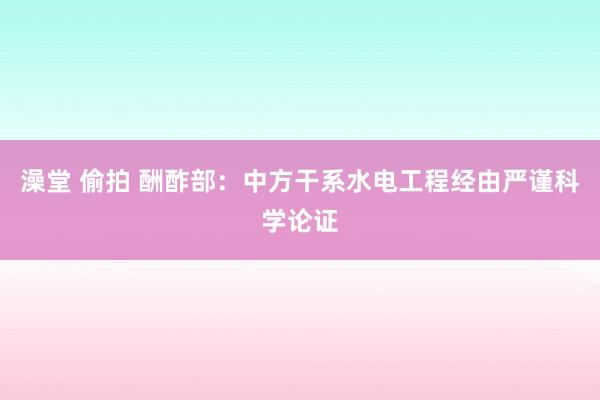 澡堂 偷拍 酬酢部：中方干系水电工程经由严谨科学论证